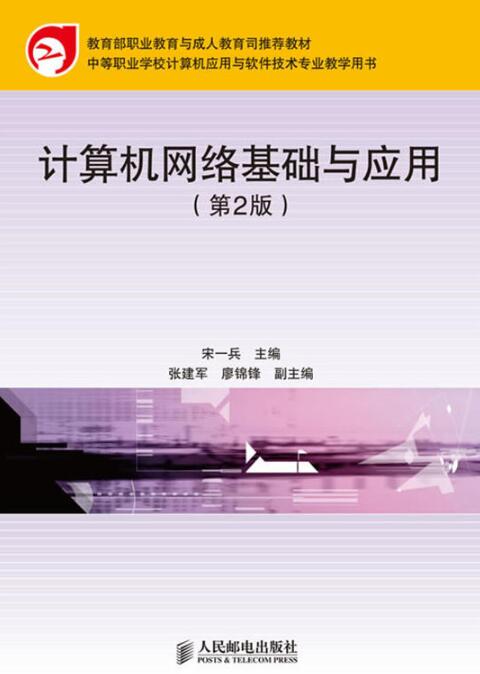 教育部职业教育与成人教育司推荐教材
中等职业学校计算机应用与软件技术专业教学用书

计算机网络基础与应用
（第2版）

宋一兵　主编
张建军　廖锦锋　副主编

人民邮电出版社
POSTS & TELECOM PRESS